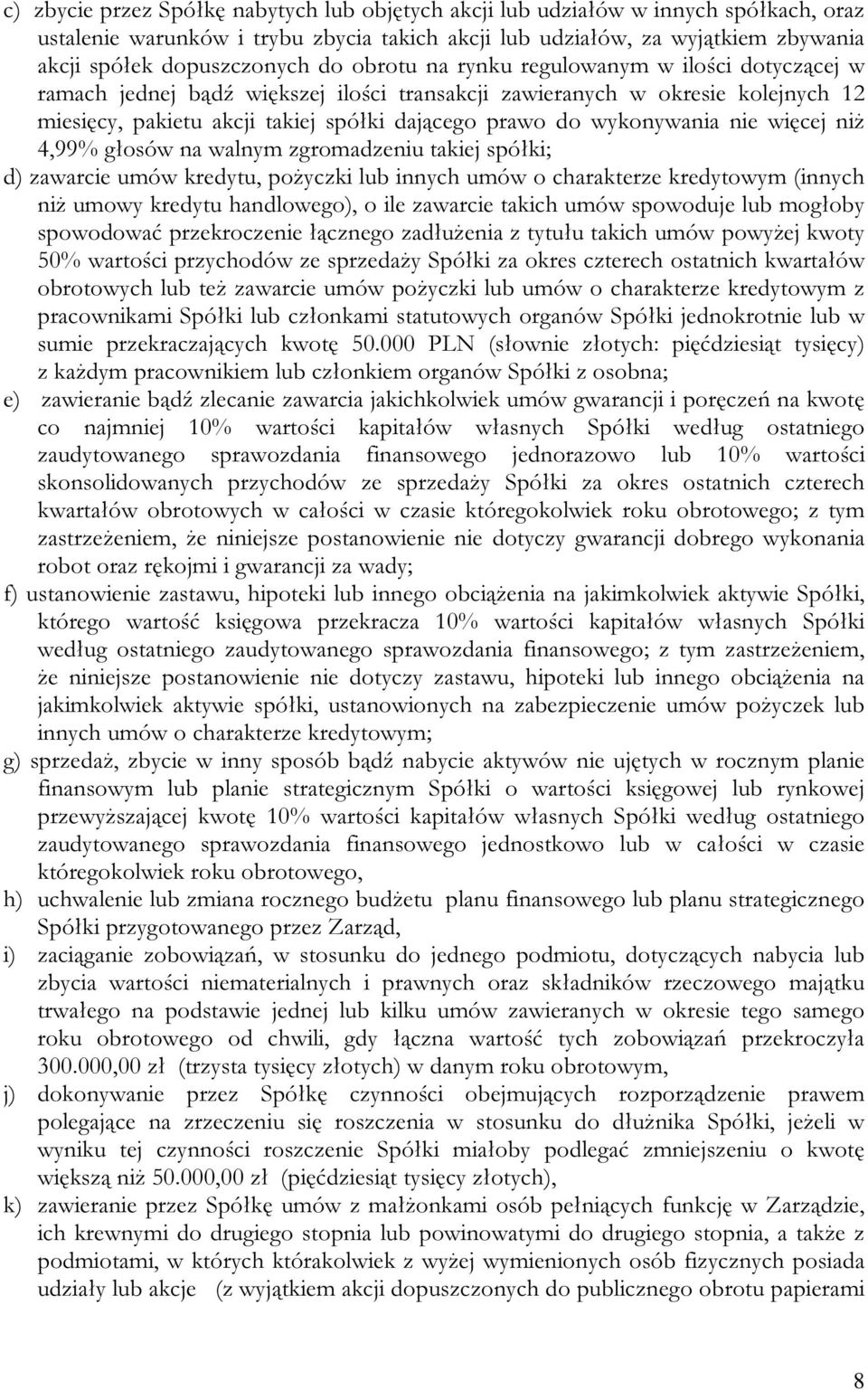 c) zbycie przez Spółkę nabytych lub objętych akcji lub udziałów w innych spółkach, oraz ustalenie warunków i trybu zbycia takich akcji lub udziałów, za wyjątkiem zbywania akcji spółek dopuszczonych do obrotu na rynku regulowanym w ilości dotyczącej w ramach jednej bądź większej ilości transakcji zawieranych w okresie kolejnych 12 miesięcy, pakietu akcji takiej spółki dającego prawo do wykonywania nie więcej niż 4,99% głosów na walnym zgromadzeniu takiej spółki;

d) zawarcie umów kredytu, pożyczki lub innych umów o charakterze kredytowym (innych niż umowy kredytu handlowego), o ile zawarcie takich umów spowoduje lub mogłoby spowodować przekroczenie łącznego zadłużenia z tytułu takich umów powyżej kwoty 50% wartości przychodów ze sprzedaży Spółki za okres czterech ostatnich kwartałów obrotowych lub też zawarcie umów pożyczki lub umów o charakterze kredytowym z pracownikami Spółki lub członkami statutowych organów Spółki jednokrotnie lub w sumie przekraczających kwotę 50.000 PLN (słownie złotych: pięćdziesiąt tysięcy) z każdym pracownikiem lub członkiem organów Spółki z osobna;

e) zawieranie bądź zlecanie zawarcia jakichkolwiek umów gwarancji i poręczeń na kwotę co najmniej 10% wartości kapitałów własnych Spółki według ostatniego zaudytowanego sprawozdania finansowego jednorazowo lub 10% wartości skonsolidowanych przychodów ze sprzedaży Spółki za okres ostatnich czterech kwartałów obrotowych w całości w czasie któregokolwiek roku obrotowego; z tym zastrzeżeniem, że niniejsze postanowienie nie dotyczy gwarancji dobrego wykonania robot oraz rękojmi i gwarancji za wady;

f) ustanowienie zastawu, hipoteki lub innego obciążenia na jakimkolwiek aktywie Spółki, którego wartość księgowa przekracza 10% wartości kapitałów własnych Spółki według ostatniego zaudytowanego sprawozdania finansowego; z tym zastrzeżeniem, że niniejsze postanowienie nie dotyczy zastawu, hipoteki lub innego obciążenia na jakimkolwiek aktywie spółki, ustanowionych na zabezpieczenie umów pożyczek lub innych umów o charakterze kredytowym;

g) sprzedaż, zbycie w inny sposób bądź nabycie aktywów nie ujętych w rocznym planie finansowym lub planie strategicznym Spółki o wartości księgowej lub rynkowej przewyższającej kwotę 10% wartości kapitałów własnych Spółki według ostatniego zaudytowanego sprawozdania finansowego jednostkowo lub w całości w czasie któregokolwiek roku obrotowego,

h) uchwalenie lub zmiana rocznego budżetu planu finansowego lub planu strategicznego Spółki przygotowanego przez Zarząd,

i) zaciąganie zobowiązań, w stosunku do jednego podmiotu, dotyczących nabycia lub zbycia wartości niematerialnych i prawnych oraz składników rzeczowego majątku trwałego na podstawie jednej lub kilku umów zawieranych w okresie tego samego roku obrotowego od chwili, gdy łączna wartość tych zobowiązań przekroczyła 300.000,00 zł (trzysta tysięcy złotych) w danym roku obrotowym,

j) dokonywanie przez Spółkę czynności obejmujących rozporządzenie prawem polegające na zrzeczeniu się roszczenia w stosunku do dłużnika Spółki, jeżeli w wyniku tej czynności roszczenie Spółki miałoby podlegać zmniejszeniu o kwotę większą niż 50.000,00 zł (pięćdziesiąt tysięcy złotych),

k) zawieranie przez Spółkę umów z małżonkami osób pełniących funkcję w Zarządzie, ich krewnymi do drugiego stopnia lub powinowatymi do drugiego stopnia, a także z podmiotami, w których którakolwiek z wyżej wymienionych osób fizycznych posiada udziały lub akcje (z wyjątkiem akcji dopuszczonych do publicznego obrotu papierami

8